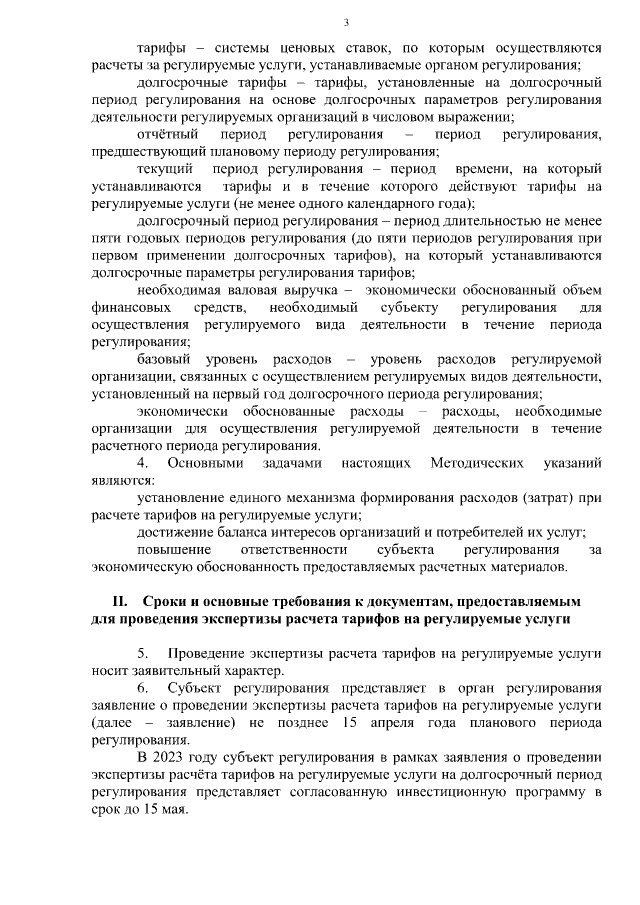 3

тарифы – системы ценовых ставок, по которым осуществляются расчеты за регулируемые услуги, устанавливаемые органом регулирования;

долгосрочные тарифы – тарифы, установленные на долгосрочный период регулирования на основе долгосрочных параметров регулирования деятельности регулируемых организаций в числовом выражении;

отчётный период регулирования – период регулирования, предшествующий плановому периоду регулирования;

текущий период регулирования – период времени, на который устанавливаются тарифы и в течение которого действуют тарифы на регулируемые услуги (не менее одного календарного года);

долгосрочный период регулирования – период длительностью не менее пяти годовых периодов регулирования (до пяти периодов регулирования при первом применении долгосрочных тарифов), на который устанавливаются долгосрочные параметры регулирования тарифов;

необходимая валовая выручка – экономически обоснованный объем финансовых средств, необходимый субъекту регулирования для осуществления регулируемого вида деятельности в течение периода регулирования;

базовый уровень расходов – уровень расходов регулируемой организации, связанных с осуществлением регулируемых видов деятельности, установленный на первый год долгосрочного периода регулирования;

экономически обоснованные расходы – расходы, необходимые организации для осуществления регулируемой деятельности в течение расчетного периода регулирования.

4. Основными задачами настоящих Методических указаний являются:

установление единого механизма формирования расходов (затрат) при расчете тарифов на регулируемые услуги;

достижение баланса интересов организаций и потребителей их услуг;

повышение ответственности субъекта регулирования за экономическую обоснованность предоставляемых расчетных материалов.

II. Сроки и основные требования к документам, предоставляемым для проведения экспертизы расчета тарифов на регулируемые услуги

5. Проведение экспертизы расчета тарифов на регулируемые услуги носит заявительный характер.

6. Субъект регулирования представляет в орган регулирования заявление о проведении экспертизы расчета тарифов на регулируемые услуги (далее – заявление) не позднее 15 апреля года планового периода регулирования.

В 2023 году субъект регулирования в рамках заявления о проведении экспертизы расчёта тарифов на регулируемые услуги на долгосрочный период регулирования представляет согласованную инвестиционную программу в срок до 15 мая.